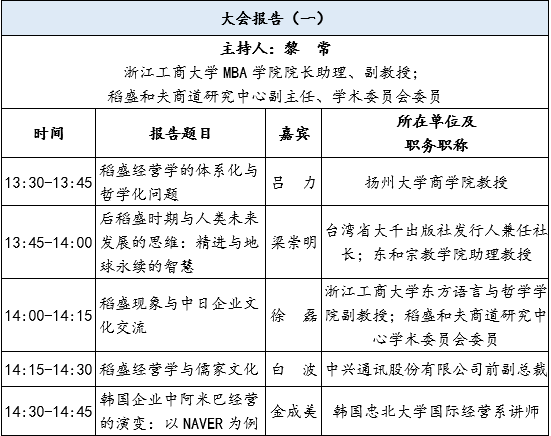 大会报告（一）

主持人：黎　常
浙江工商大学 MBA 学院院长助理、副教授；
稻盛和夫商道研究中心副主任、学术委员会委员

| 时间 | 报告题目 | 嘉宾 | 所在单位及职务职称 |
|---|---|---|---|
| 13:30-13:45 | 稻盛经营学的体系化与哲学化问题 | 吕　力 | 扬州大学商学院教授 |
| 13:45-14:00 | 后稻盛时期与人类未来发展的思维：精进与地球永续的智慧 | 梁崇明 | 台湾省大千出版社发行人兼任社长；东和宗教学院助理教授 |
| 14:00-14:15 | 稻盛现象与中日企业文化交流 | 徐　磊 | 浙江工商大学东方语言与哲学学院副教授；稻盛和夫商道研究中心学术委员会委员 |
| 14:15-14:30 | 稻盛经营学与儒家文化 | 白　波 | 中兴通讯股份有限公司前副总裁 |
| 14:30-14:45 | 韩国企业中阿米巴经营的演变：以 NAVER 为例 | 金成美 | 韩国忠北大学国际经营系讲师 |